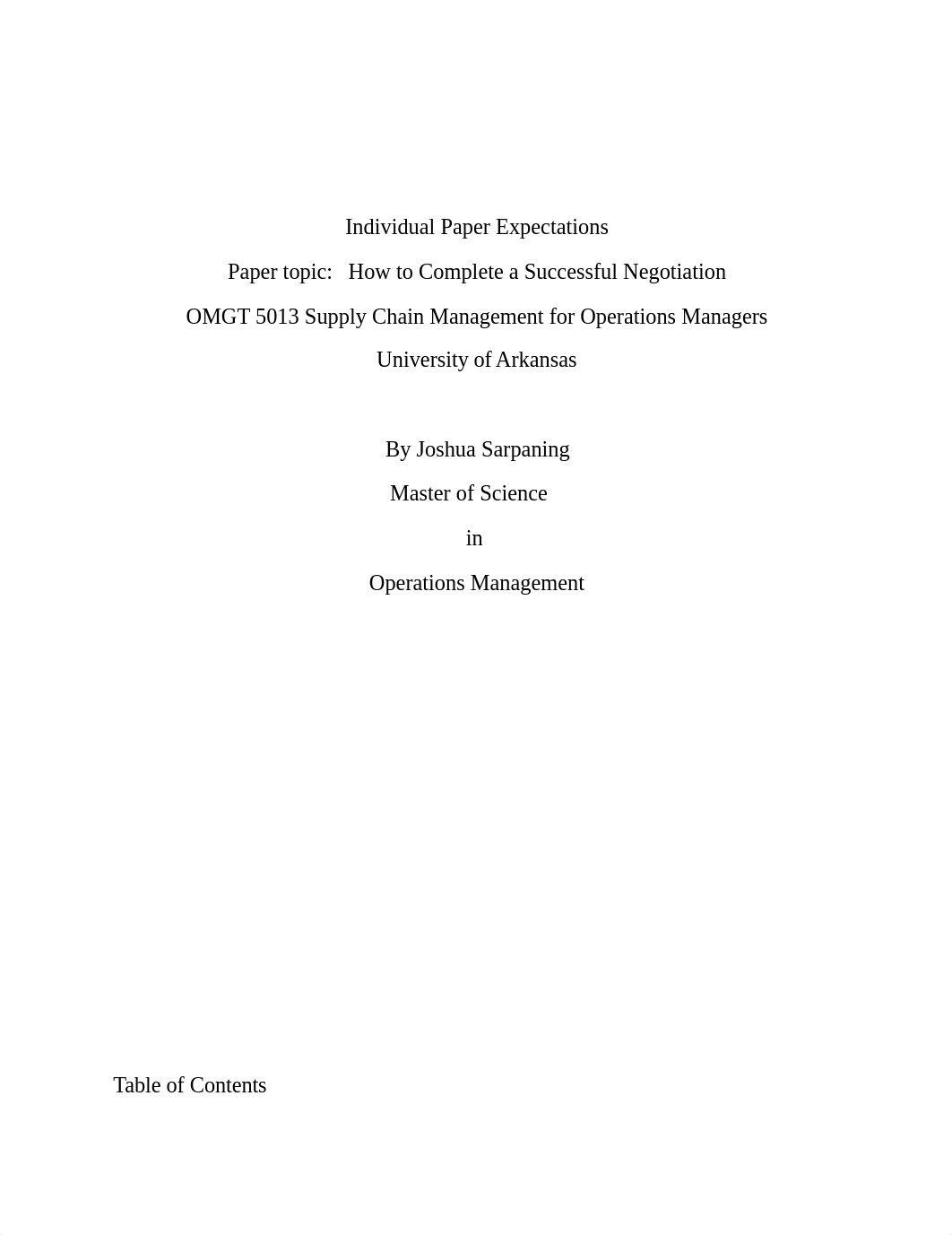 Individual Paper Expectations

Paper topic: How to Complete a Successful Negotiation

OMGT 5013 Supply Chain Management for Operations Managers

University of Arkansas

By Joshua Sarpaning

Master of Science

in

Operations Management

Table of Contents